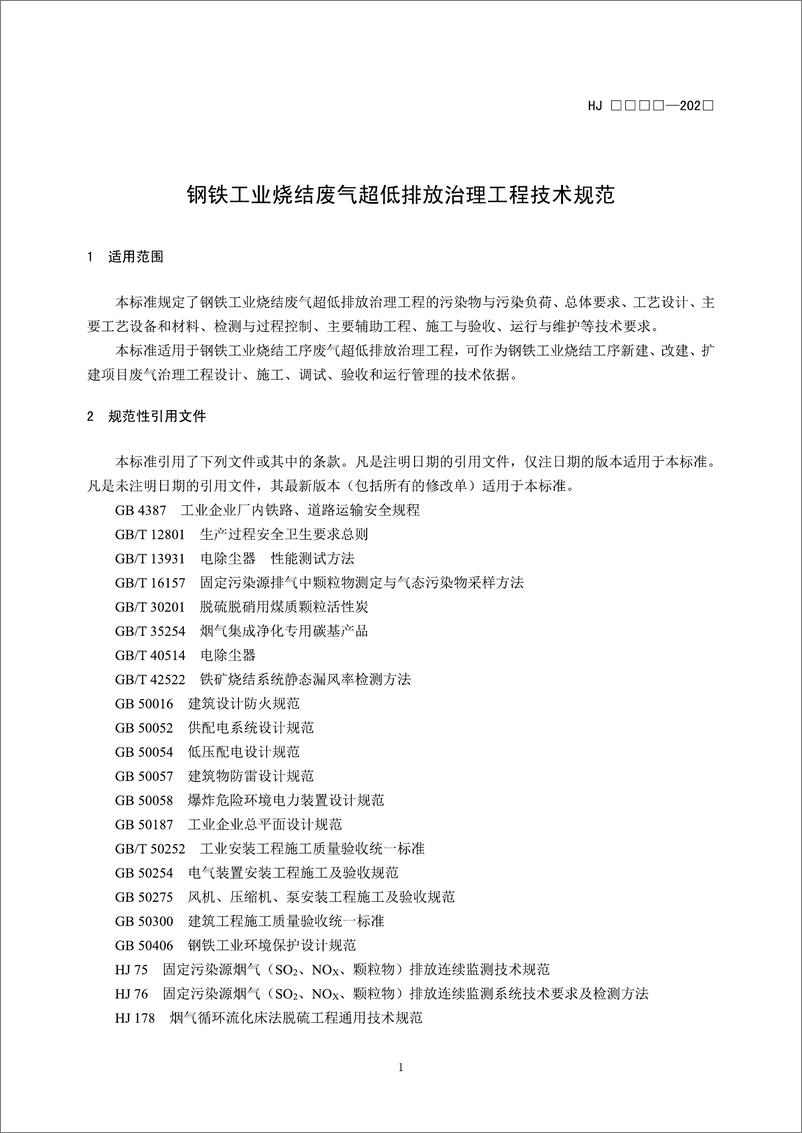 HJ □□□□—202□

钢铁工业烧结废气超低排放治理工程技术规范

1 适用范围

本标准规定了钢铁工业烧结废气超低排放治理工程的污染物与污染负荷、总体要求、工艺设计、主要工艺设备和材料、检测与过程控制、主要辅助工程、施工与验收、运行与维护等技术要求。

本标准适用于钢铁工业烧结工序废气超低排放治理工程，可作为钢铁工业烧结工序新建、改建、扩建项目废气治理工程设计、施工、调试、验收和运行管理的技术依据。

2 规范性引用文件

本标准引用了下列文件或其中的条款。凡是注明日期的引用文件，仅注日期的版本适用于本标准。凡是未注明日期的引用文件，其最新版本（包括所有的修改单）适用于本标准。

GB 4387 工业企业厂内铁路、道路运输安全规程
GB/T 12801 生产过程安全卫生要求总则
GB/T 13931 电除尘器 性能测试方法
GB/T 16157 固定污染源排气中颗粒物测定与气态污染物采样方法
GB/T 30201 脱硫脱硝用煤质颗粒活性炭
GB/T 35254 烟气集成净化专用碳基产品
GB/T 40514 电除尘器
GB/T 42522 铁矿烧结系统静态漏风率检测方法
GB 50016 建筑设计防火规范
GB 50052 供配电系统设计规范
GB 50054 低压配电设计规范
GB 50057 建筑物防雷设计规范
GB 50058 爆炸危险环境电力装置设计规范
GB 50187 工业企业总平面设计规范
GB/T 50252 工业安装工程施工质量验收统一标准
GB 50254 电气装置安装工程施工及验收规范
GB 50275 风机、压缩机、泵安装工程施工及验收规范
GB 50300 建筑工程施工质量验收统一标准
GB 50406 钢铁工业环境保护设计规范
HJ 75 固定污染源烟气（$SO_2$、$NO_X$、颗粒物）排放连续监测技术规范
HJ 76 固定污染源烟气（$SO_2$、$NO_X$、颗粒物）排放连续监测系统技术要求及检测方法
HJ 178 烟气循环流化床法脱硫工程通用技术规范

1